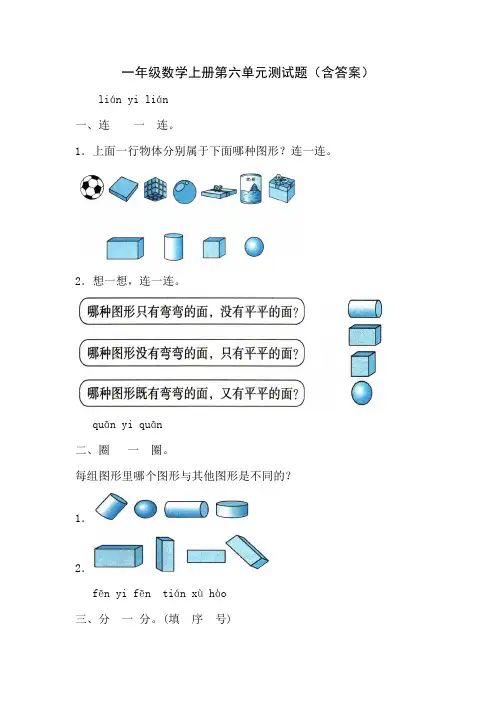 一年级数学上册第六单元测试题（含答案）

lián yi lián

一、连 一 连。

1．上面一行物体分别属于下面哪种图形？连一连。

2．想一想，连一连。

哪种图形只有弯弯的面，没有平平的面？

哪种图形没有弯弯的面，只有平平的面？

哪种图形既有弯弯的面，又有平平的面？

quān yi quān

二、圈 一 圈。

每组图形里哪个图形与其他图形是不同的？

1.

2.

fēn yi fēn tián xù hào

三、分 一 分。（填 序 号）